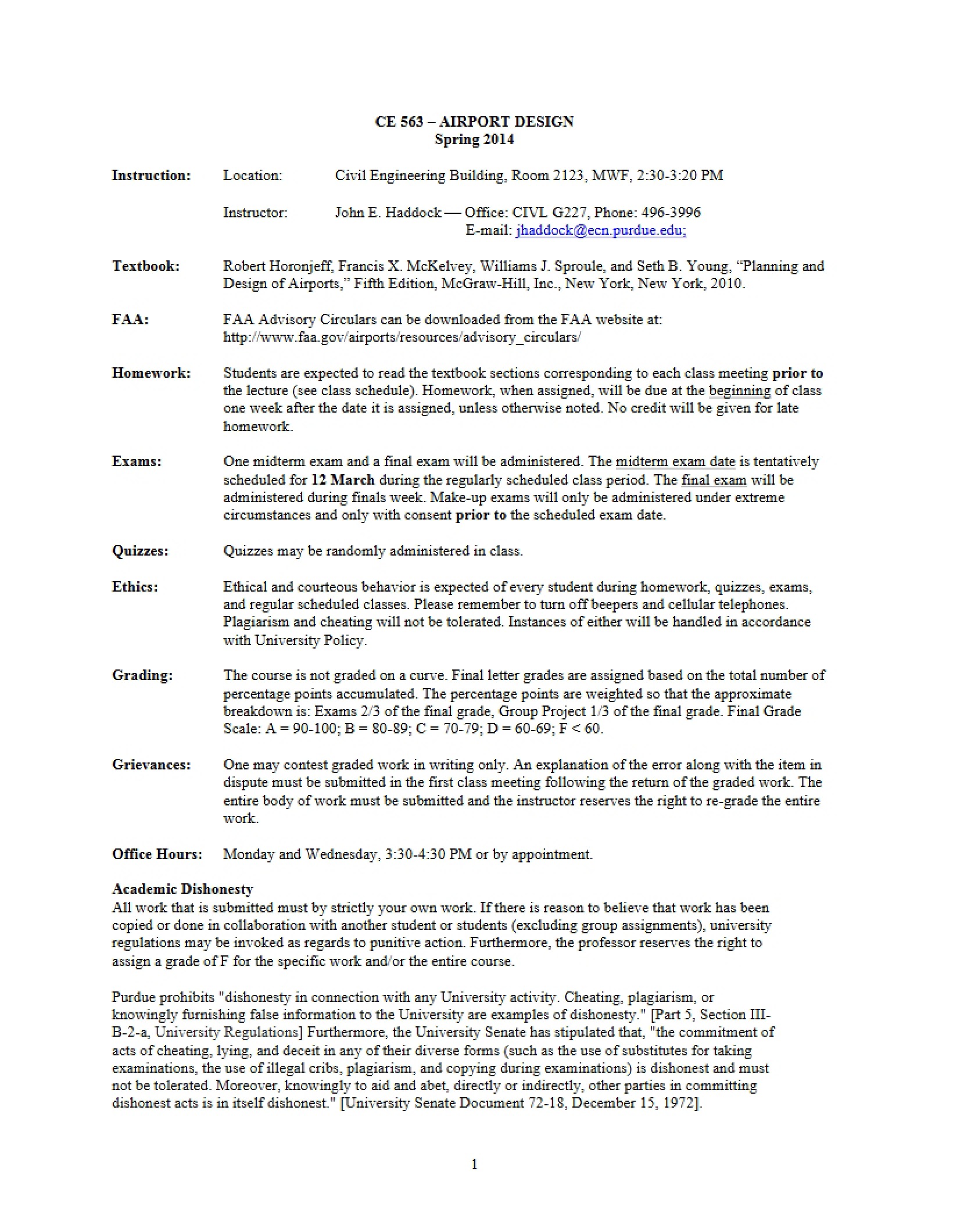 CE 563 – AIRPORT DESIGN
Spring 2014

Instruction: Location: Civil Engineering Building, Room 2123, MWF, 2:30-3:20 PM

Instructor: John E. Haddock — Office: CIVL G227, Phone: 496-3996
E-mail: jhaddock@ecn.purdue.edu;

Textbook: Robert Horonjeff, Francis X. McKelvey, Williams J. Sproule, and Seth B. Young, "Planning and Design of Airports," Fifth Edition, McGraw-Hill, Inc., New York, New York, 2010.

FAA: FAA Advisory Circulars can be downloaded from the FAA website at:
http://www.faa.gov/airports/resources/advisory_circulars/

Homework: Students are expected to read the textbook sections corresponding to each class meeting prior to the lecture (see class schedule). Homework, when assigned, will be due at the beginning of class one week after the date it is assigned, unless otherwise noted. No credit will be given for late homework.

Exams: One midterm exam and a final exam will be administered. The midterm exam date is tentatively scheduled for 12 March during the regularly scheduled class period. The final exam will be administered during finals week. Make-up exams will only be administered under extreme circumstances and only with consent prior to the scheduled exam date.

Quizzes: Quizzes may be randomly administered in class.

Ethics: Ethical and courteous behavior is expected of every student during homework, quizzes, exams, and regular scheduled classes. Please remember to turn off beepers and cellular telephones. Plagiarism and cheating will not be tolerated. Instances of either will be handled in accordance with University Policy.

Grading: The course is not graded on a curve. Final letter grades are assigned based on the total number of percentage points accumulated. The percentage points are weighted so that the approximate breakdown is: Exams 2/3 of the final grade, Group Project 1/3 of the final grade. Final Grade Scale: A = 90-100; B = 80-89; C = 70-79; D = 60-69; F < 60.

Grievances: One may contest graded work in writing only. An explanation of the error along with the item in dispute must be submitted in the first class meeting following the return of the graded work. The entire body of work must be submitted and the instructor reserves the right to re-grade the entire work.

Office Hours: Monday and Wednesday, 3:30-4:30 PM or by appointment.

Academic Dishonesty
All work that is submitted must by strictly your own work. If there is reason to believe that work has been copied or done in collaboration with another student or students (excluding group assignments), university regulations may be invoked as regards to punitive action. Furthermore, the professor reserves the right to assign a grade of F for the specific work and/or the entire course.

Purdue prohibits "dishonesty in connection with any University activity. Cheating, plagiarism, or knowingly furnishing false information to the University are examples of dishonesty." [Part 5, Section III-B-2-a, University Regulations] Furthermore, the University Senate has stipulated that, "the commitment of acts of cheating, lying, and deceit in any of their diverse forms (such as the use of substitutes for taking examinations, the use of illegal cribs, plagiarism, and copying during examinations) is dishonest and must not be tolerated. Moreover, knowingly to aid and abet, directly or indirectly, other parties in committing dishonest acts is in itself dishonest." [University Senate Document 72-18, December 15, 1972].

1